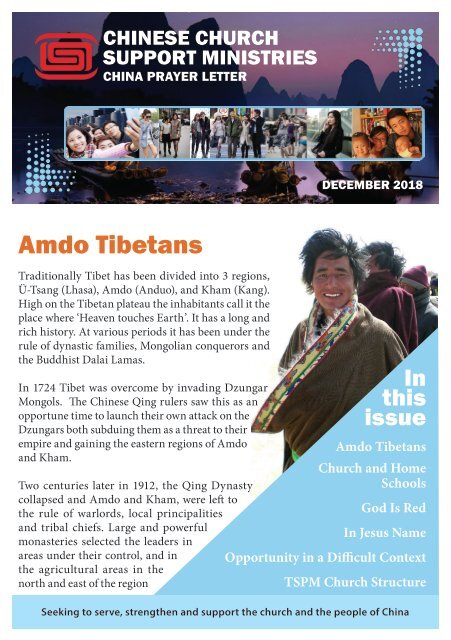 CHINESE CHURCH SUPPORT MINISTRIES
CHINA PRAYER LETTER

DECEMBER 2018

Amdo Tibetans

Traditionally Tibet has been divided into 3 regions, Ü-Tsang (Lhasa), Amdo (Anduo), and Kham (Kang). High on the Tibetan plateau the inhabitants call it the place where 'Heaven touches Earth'. It has a long and rich history. At various periods it has been under the rule of dynastic families, Mongolian conquerors and the Buddhist Dalai Lamas.

In 1724 Tibet was overcome by invading Dzungar Mongols. The Chinese Qing rulers saw this as an opportune time to launch their own attack on the Dzungars both subduing them as a threat to their empire and gaining the eastern regions of Amdo and Kham.

Two centuries later in 1912, the Qing Dynasty collapsed and Amdo and Kham, were left to the rule of warlords, local principalities and tribal chiefs. Large and powerful monasteries selected the leaders in areas under their control, and in the agricultural areas in the north and east of the region

In this issue

Amdo Tibetans

Church and Home Schools

God Is Red

In Jesus Name

Opportunity in a Difficult Context

TSPM Church Structure

Seeking to serve, strengthen and support the church and the people of China